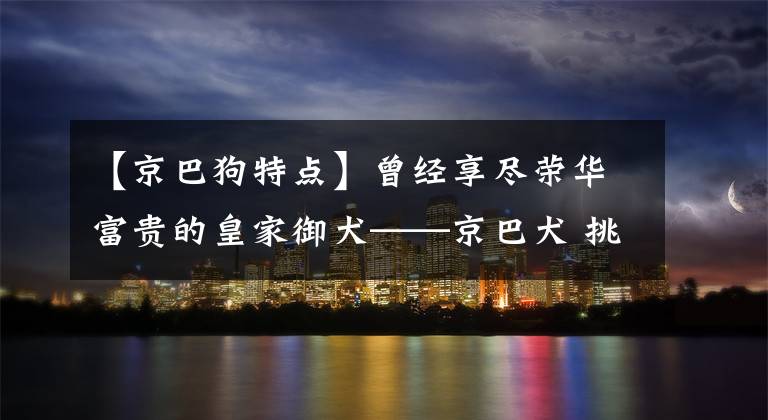 【京巴狗特点】曾经享尽荣华富贵的皇家御犬——京巴犬 挑